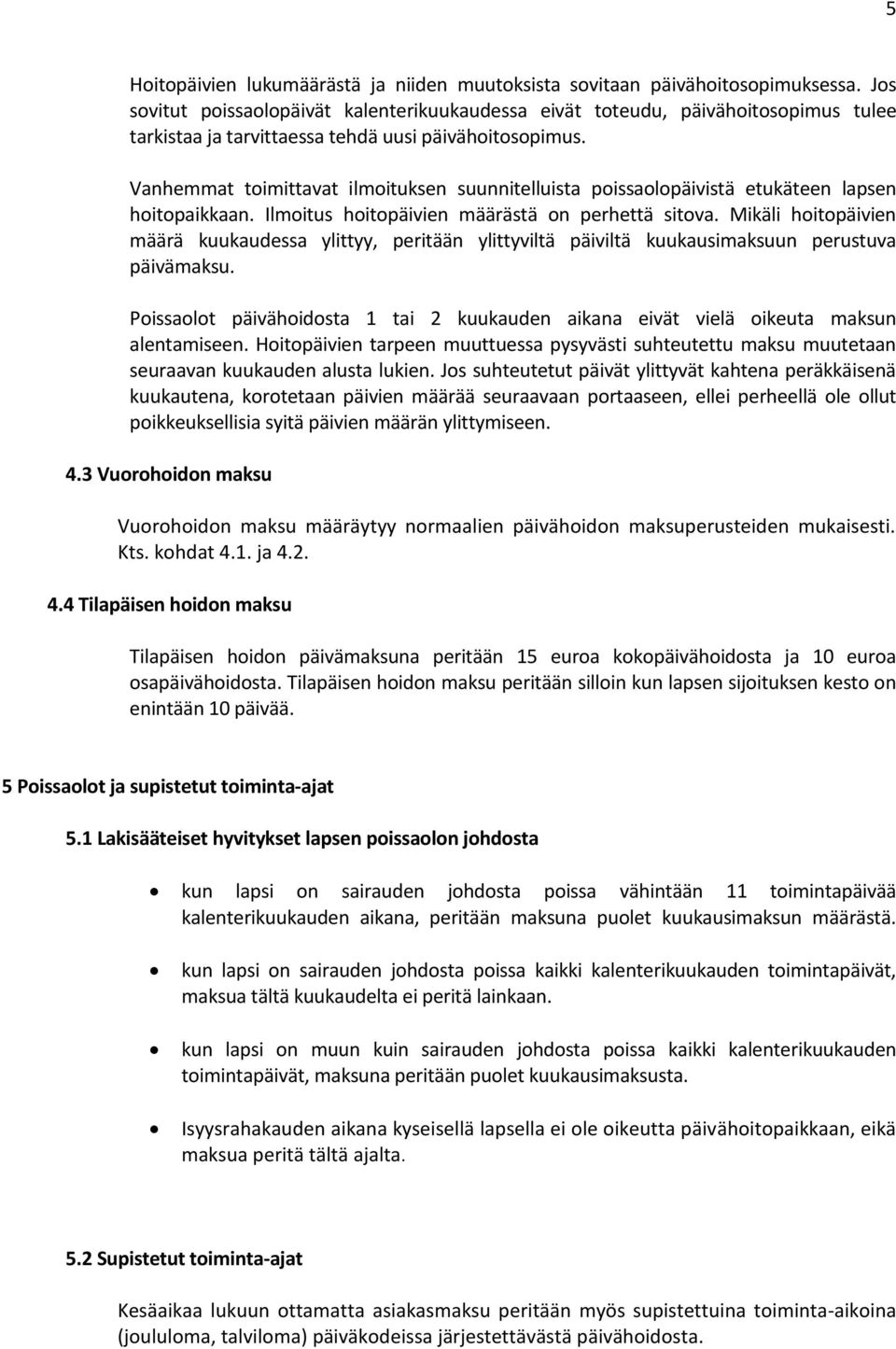 5

Hoitopäivien lukumäärästä ja niiden muutoksista sovitaan päivähoitosopimuksessa. Jos sovitut poissaolopäivät kalenterikuukaudessa eivät toteudu, päivähoitosopimus tulee tarkistaa ja tarvittaessa tehdä uusi päivähoitosopimus.

Vanhemmat toimittavat ilmoituksen suunnitelluista poissaolopäivistä etukäteen lapsen hoitopaikkaan. Ilmoitus hoitopäivien määrästä on perhettä sitova. Mikäli hoitopäivien määrä kuukaudessa ylittyy, peritään ylittyviltä päiviltä kuukausimaksuun perustuva päivämaksu.

Poissaolot päivähoidosta 1 tai 2 kuukauden aikana eivät vielä oikeuta maksun alentamiseen. Hoitopäivien tarpeen muuttuessa pysyvästi suhteutettu maksu muutetaan seuraavan kuukauden alusta lukien. Jos suhteutetut päivät ylittyvät kahtena peräkkäisenä kuukautena, korotetaan päivien määrää seuraavaan portaaseen, ellei perheellä ole ollut poikkeuksellisia syitä päivien määrän ylittymiseen.

4.3 Vuorohoidon maksu

Vuorohoidon maksu määräytyy normaalien päivähoidon maksuperusteiden mukaisesti. Kts. kohdat 4.1. ja 4.2.

4.4 Tilapäisen hoidon maksu

Tilapäisen hoidon päivämaksuna peritään 15 euroa kokopäivähoidosta ja 10 euroa osapäivähoidosta. Tilapäisen hoidon maksu peritään silloin kun lapsen sijoituksen kesto on enintään 10 päivää.

5 Poissaolot ja supistetut toiminta-ajat

5.1 Lakisääteiset hyvitykset lapsen poissaolon johdosta

• kun lapsi on sairauden johdosta poissa vähintään 11 toimintapäivää kalenterikuukauden aikana, peritään maksuna puolet kuukausimaksun määrästä.

• kun lapsi on sairauden johdosta poissa kaikki kalenterikuukauden toimintapäivät, maksua tältä kuukaudelta ei peritä lainkaan.

• kun lapsi on muun kuin sairauden johdosta poissa kaikki kalenterikuukauden toimintapäivät, maksuna peritään puolet kuukausimaksusta.

• Isyysrahakauden aikana kyseisellä lapsella ei ole oikeutta päivähoitopaikkaan, eikä maksua peritä tältä ajalta.

5.2 Supistetut toiminta-ajat

Kesäaikaa lukuun ottamatta asiakasmaksu peritään myös supistettuina toiminta-aikoina (joululoma, talviloma) päiväkodeissa järjestettävästä päivähoidosta.